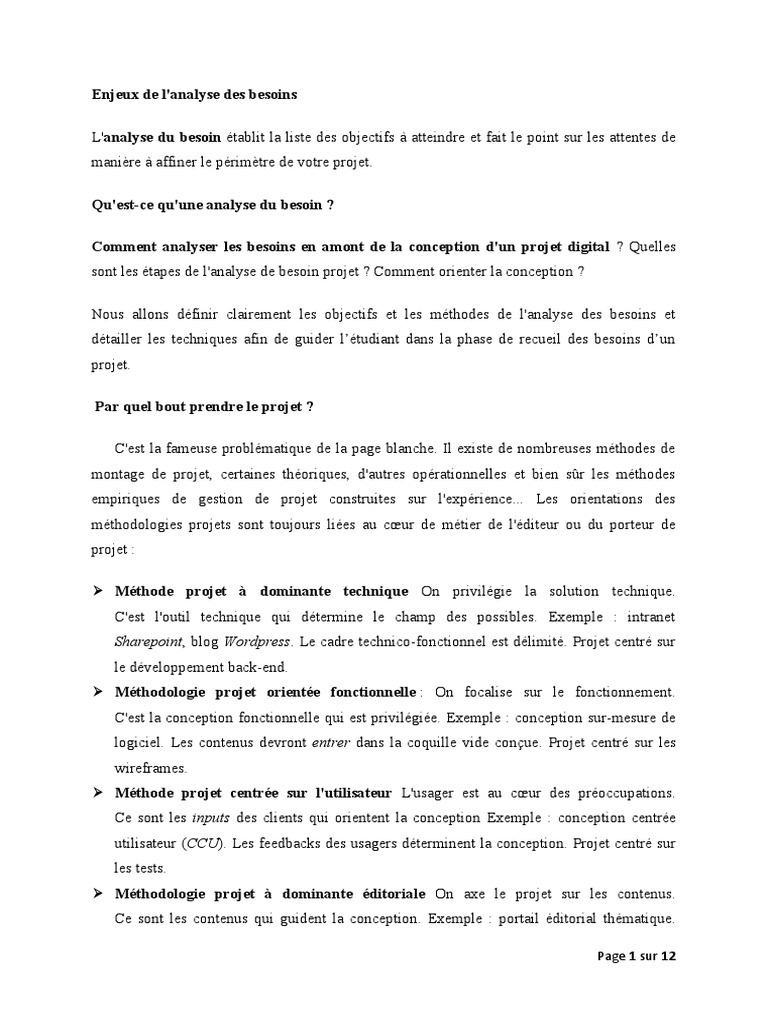 Enjeux de l'analyse des besoins

L'analyse du besoin établit la liste des objectifs à atteindre et fait le point sur les attentes de manière à affiner le périmètre de votre projet.

Qu'est-ce qu'une analyse du besoin ?

Comment analyser les besoins en amont de la conception d'un projet digital ? Quelles sont les étapes de l'analyse de besoin projet ? Comment orienter la conception ?

Nous allons définir clairement les objectifs et les méthodes de l'analyse des besoins et détailler les techniques afin de guider l'étudiant dans la phase de recueil des besoins d'un projet.

Par quel bout prendre le projet ?

C'est la fameuse problématique de la page blanche. Il existe de nombreuses méthodes de montage de projet, certaines théoriques, d'autres opérationnelles et bien sûr les méthodes empiriques de gestion de projet construites sur l'expérience... Les orientations des méthodologies projets sont toujours liées au cœur de métier de l'éditeur ou du porteur de projet :

➢ Méthode projet à dominante technique On privilégie la solution technique. C'est l'outil technique qui détermine le champ des possibles. Exemple : intranet Sharepoint, blog Wordpress. Le cadre technico-fonctionnel est délimité. Projet centré sur le développement back-end.

➢ Méthodologie projet orientée fonctionnelle : On focalise sur le fonctionnement. C'est la conception fonctionnelle qui est privilégiée. Exemple : conception sur-mesure de logiciel. Les contenus devront entrer dans la coquille vide conçue. Projet centré sur les wireframes.

➢ Méthode projet centrée sur l'utilisateur L'usager est au cœur des préoccupations. Ce sont les inputs des clients qui orientent la conception Exemple : conception centrée utilisateur (CCU). Les feedbacks des usagers déterminent la conception. Projet centré sur les tests.

➢ Méthodologie projet à dominante éditoriale On axe le projet sur les contenus. Ce sont les contenus qui guident la conception. Exemple : portail éditorial thématique.

Page 1 sur 12